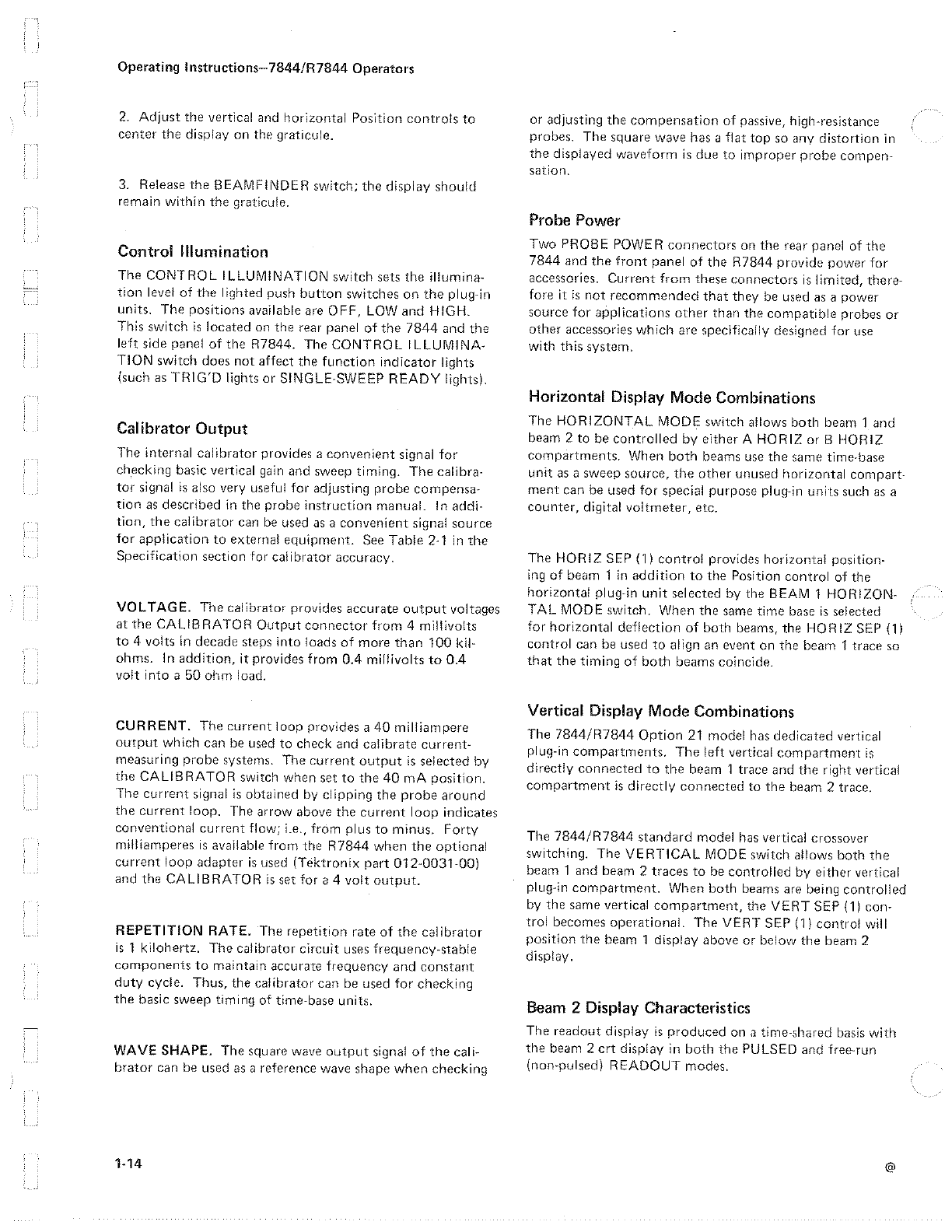 Operating Instructions—7844/R7844 Operators

2. Adjust the vertical and horizontal Position controls to center the display on the graticule.

3. Release the BEAMFINDER switch; the display should remain within the graticule.

Control Illumination

The CONTROL ILLUMINATION switch sets the illumination level of the lighted push button switches on the plug-in units. The positions available are OFF, LOW and HIGH. This switch is located on the rear panel of the 7844 and the left side panel of the R7844. The CONTROL ILLUMINATION switch does not affect the function indicator lights (such as TRIG'D lights or SINGLE-SWEEP READY lights).

Calibrator Output

The internal calibrator provides a convenient signal for checking basic vertical gain and sweep timing. The calibrator signal is also very useful for adjusting probe compensation as described in the probe instruction manual. In addition, the calibrator can be used as a convenient signal source for application to external equipment. See Table 2-1 in the Specification section for calibrator accuracy.

VOLTAGE. The calibrator provides accurate output voltages at the CALIBRATOR Output connector from 4 millivolts to 4 volts in decade steps into loads of more than 100 kilohms. In addition, it provides from 0.4 millivolts to 0.4 volt into a 50 ohm load.

CURRENT. The current loop provides a 40 milliampere output which can be used to check and calibrate current-measuring probe systems. The current output is selected by the CALIBRATOR switch when set to the 40 mA position. The current signal is obtained by clipping the probe around the current loop. The arrow above the current loop indicates conventional current flow; i.e., from plus to minus. Forty milliamperes is available from the R7844 when the optional current loop adapter is used (Tektronix part 012-0031-00) and the CALIBRATOR is set for a 4 volt output.

REPETITION RATE. The repetition rate of the calibrator is 1 kilohertz. The calibrator circuit uses frequency-stable components to maintain accurate frequency and constant duty cycle. Thus, the calibrator can be used for checking the basic sweep timing of time-base units.

WAVE SHAPE. The square wave output signal of the calibrator can be used as a reference wave shape when checking or adjusting the compensation of passive, high-resistance probes. The square wave has a flat top so any distortion in the displayed waveform is due to improper probe compensation.

Probe Power

Two PROBE POWER connectors on the rear panel of the 7844 and the front panel of the R7844 provide power for accessories. Current from these connectors is limited, therefore it is not recommended that they be used as a power source for applications other than the compatible probes or other accessories which are specifically designed for use with this system.

Horizontal Display Mode Combinations

The HORIZONTAL MODE switch allows both beam 1 and beam 2 to be controlled by either A HORIZ or B HORIZ compartments. When both beams use the same time-base unit as a sweep source, the other unused horizontal compartment can be used for special purpose plug-in units such as a counter, digital voltmeter, etc.

The HORIZ SEP (1) control provides horizontal positioning of beam 1 in addition to the Position control of the horizontal plug-in unit selected by the BEAM 1 HORIZONTAL MODE switch. When the same time base is selected for horizontal deflection of both beams, the HORIZ SEP (1) control can be used to align an event on the beam 1 trace so that the timing of both beams coincide.

Vertical Display Mode Combinations

The 7844/R7844 Option 21 model has dedicated vertical plug-in compartments. The left vertical compartment is directly connected to the beam 1 trace and the right vertical compartment is directly connected to the beam 2 trace.

The 7844/R7844 standard model has vertical crossover switching. The VERTICAL MODE switch allows both the beam 1 and beam 2 traces to be controlled by either vertical plug-in compartment. When both beams are being controlled by the same vertical compartment, the VERT SEP (1) control becomes operational. The VERT SEP (1) control will position the beam 1 display above or below the beam 2 display.

Beam 2 Display Characteristics

The readout display is produced on a time-shared basis with the beam 2 crt display in both the PULSED and free-run (non-pulsed) READOUT modes.

1-14

@